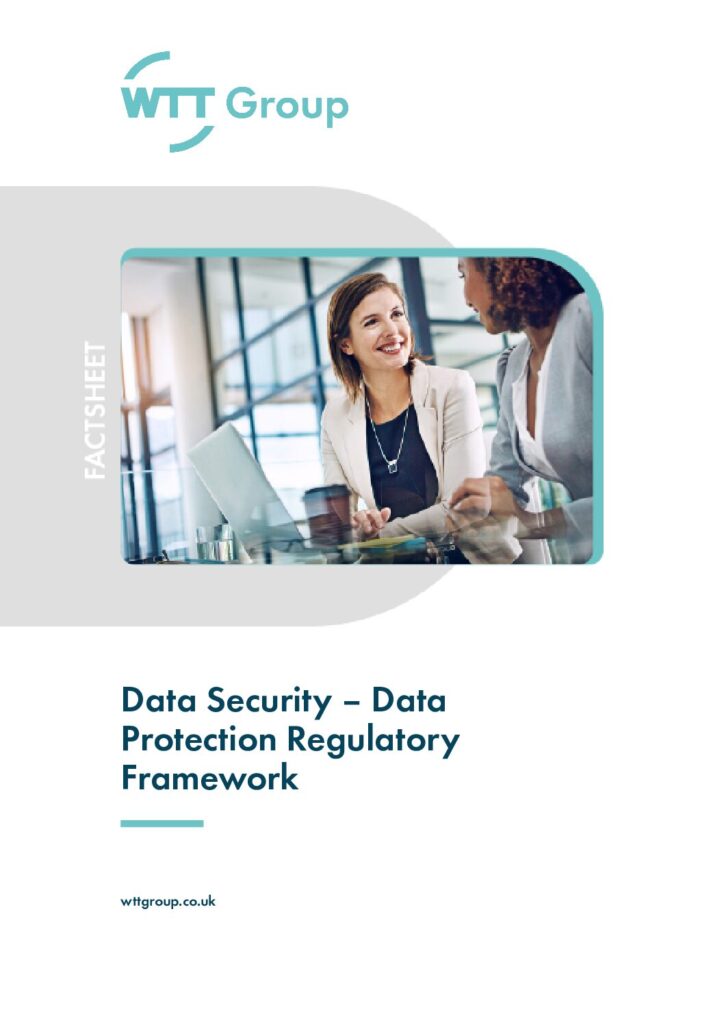 WTT Group

FACTSHEET

Data Security – Data Protection Regulatory Framework

wttgroup.co.uk